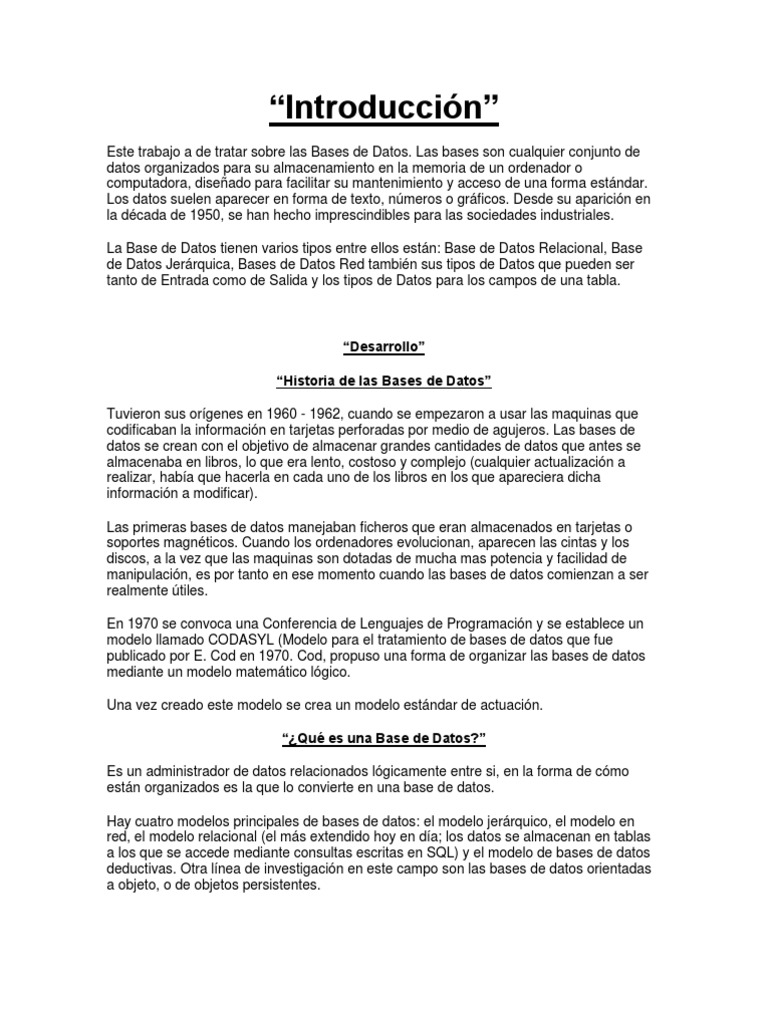 “Introducción”

Este trabajo a de tratar sobre las Bases de Datos. Las bases son cualquier conjunto de datos organizados para su almacenamiento en la memoria de un ordenador o computadora, diseñado para facilitar su mantenimiento y acceso de una forma estándar. Los datos suelen aparecer en forma de texto, números o gráficos. Desde su aparición en la década de 1950, se han hecho imprescindibles para las sociedades industriales.

La Base de Datos tienen varios tipos entre ellos están: Base de Datos Relacional, Base de Datos Jerárquica, Bases de Datos Red también sus tipos de Datos que pueden ser tanto de Entrada como de Salida y los tipos de Datos para los campos de una tabla.

“Desarrollo”

“Historia de las Bases de Datos”

Tuvieron sus orígenes en 1960 - 1962, cuando se empezaron a usar las maquinas que codificaban la información en tarjetas perforadas por medio de agujeros. Las bases de datos se crean con el objetivo de almacenar grandes cantidades de datos que antes se almacenaba en libros, lo que era lento, costoso y complejo (cualquier actualización a realizar, había que hacerla en cada uno de los libros en los que apareciera dicha información a modificar).

Las primeras bases de datos manejaban ficheros que eran almacenados en tarjetas o soportes magnéticos. Cuando los ordenadores evolucionan, aparecen las cintas y los discos, a la vez que las maquinas son dotadas de mucha mas potencia y facilidad de manipulación, es por tanto en ese momento cuando las bases de datos comienzan a ser realmente útiles.

En 1970 se convoca una Conferencia de Lenguajes de Programación y se establece un modelo llamado CODASYL (Modelo para el tratamiento de bases de datos que fue publicado por E. Cod en 1970. Cod, propuso una forma de organizar las bases de datos mediante un modelo matemático lógico.

Una vez creado este modelo se crea un modelo estándar de actuación.

“¿Qué es una Base de Datos?”

Es un administrador de datos relacionados lógicamente entre si, en la forma de cómo están organizados es la que lo convierte en una base de datos.

Hay cuatro modelos principales de bases de datos: el modelo jerárquico, el modelo en red, el modelo relacional (el más extendido hoy en día; los datos se almacenan en tablas a los que se accede mediante consultas escritas en SQL) y el modelo de bases de datos deductivas. Otra línea de investigación en este campo son las bases de datos orientadas a objeto, o de objetos persistentes.